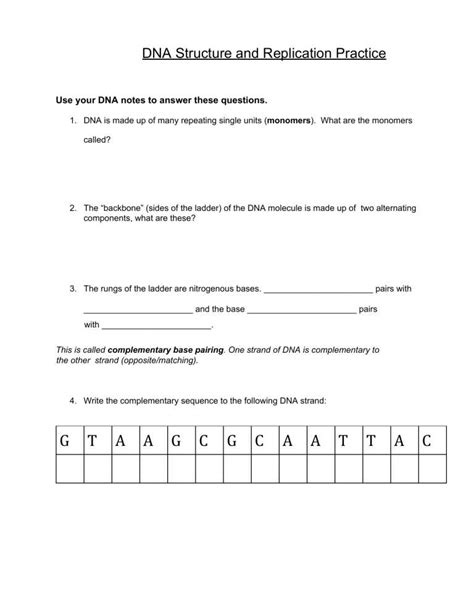 DNA Structure and Replication Practice

Use your DNA notes to answer these questions.

1. DNA is made up of many repeating single units (monomers). What are the monomers called?

2. The "backbone" (sides of the ladder) of the DNA molecule is made up of two alternating components, what are these?

3. The rungs of the ladder are nitrogenous bases. ______________________ pairs with ______________________ and the base ______________________ pairs with ______________________.

This is called complementary base pairing. One strand of DNA is complementary to the other strand (opposite/matching).

4. Write the complementary sequence to the following DNA strand:

| G | T | A | A | G | C | G | C | A | A | T | T | A | C |
|---|---|---|---|---|---|---|---|---|---|---|---|---|---|
| | | | | | | | | | | | | | |